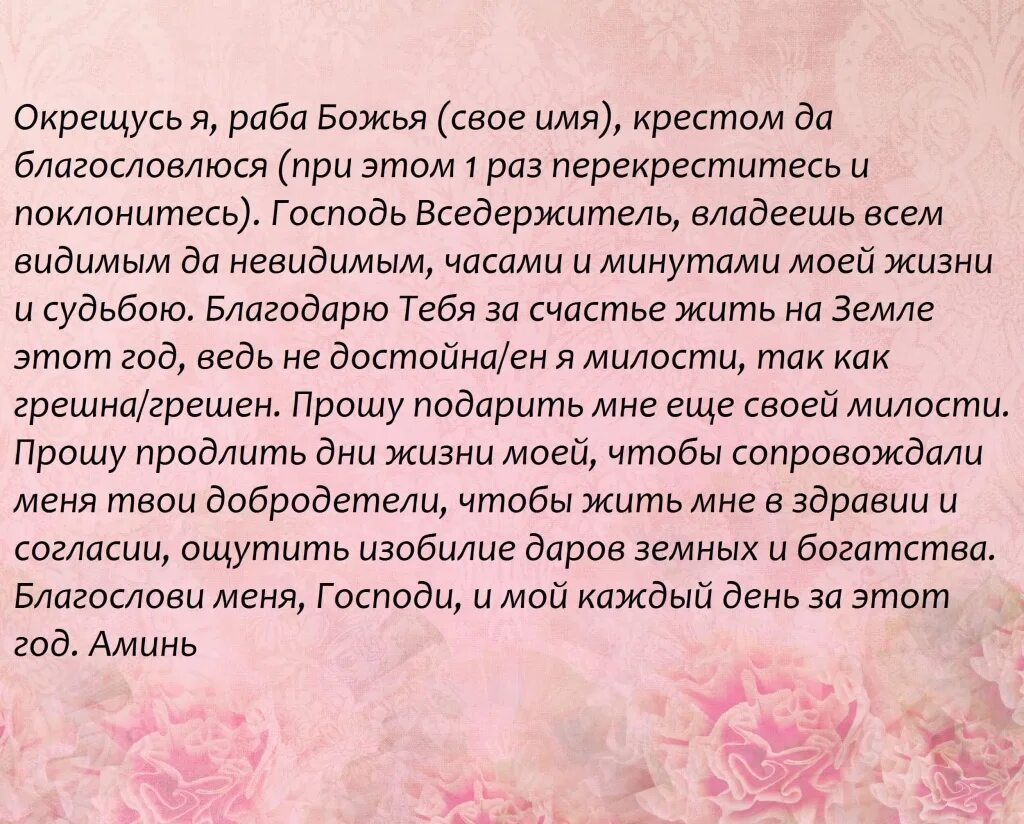 Окрещусь я, раба Божья (свое имя), крестом да благословлюся (при этом 1 раз перекреститесь и поклонитесь). Господь Вседержитель, владеешь всем видимым да невидимым, часами и минутами моей жизни и судьбою. Благодарю Тебя за счастье жить на Земле этот год, ведь не достойна/ен я милости, так как грешна/грешен. Прошу подарить мне еще своей милости. Прошу продлить дни жизни моей, чтобы сопровождали меня твои добродетели, чтобы жить мне в здравии и согласии, ощутить изобилие даров земных и богатства. Благослови меня, Господи, и мой каждый день за этот год. Аминь